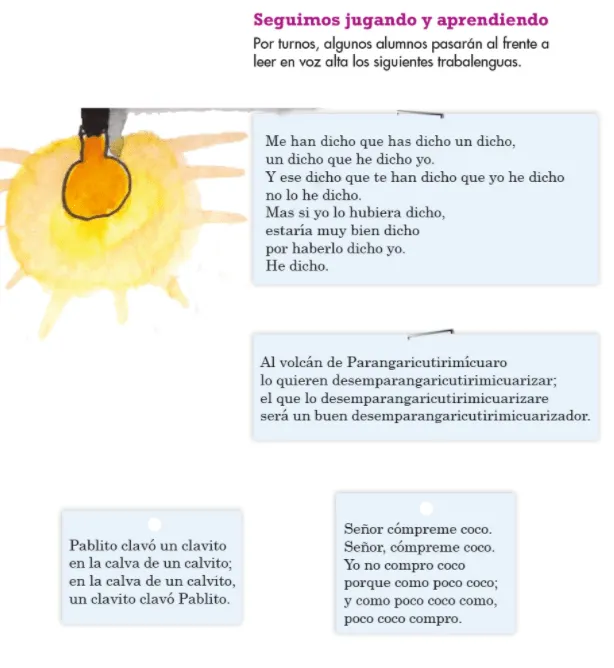 Seguimos jugando y aprendiendo

Por turnos, algunos alumnos pasarán al frente a leer en voz alta los siguientes trabalenguas.

Me han dicho que has dicho un dicho,
un dicho que he dicho yo.
Y ese dicho que te han dicho que yo he dicho
no lo he dicho.
Mas si yo lo hubiera dicho,
estaría muy bien dicho
por haberlo dicho yo.
He dicho.

Al volcán de Parangaricutirimícuaro
lo quieren desemparangaricutirimicuarizar;
el que lo desemparangaricutirimicuarizare
será un buen desemparangaricutirimicuarizador.

Pablito clavó un clavito
en la calva de un calvito;
en la calva de un calvito,
un clavito clavó Pablito.

Señor cómpreme coco.
Señor, cómpreme coco.
Yo no compro coco
porque como poco coco;
y como poco coco como,
poco coco compro.